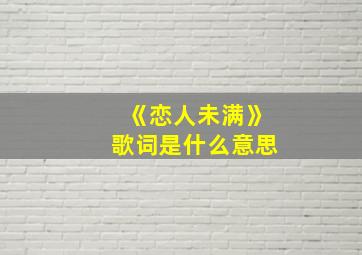 《恋人未满》
歌词是什么意思